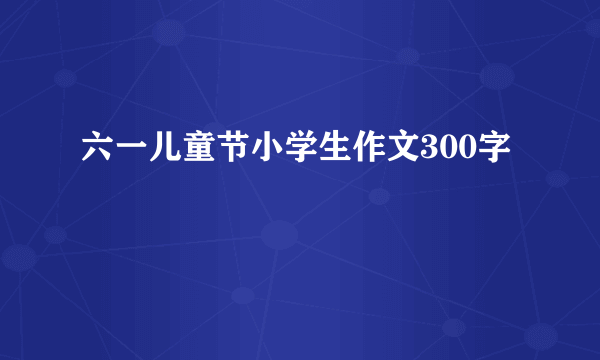 六一儿童节小学生作文300字